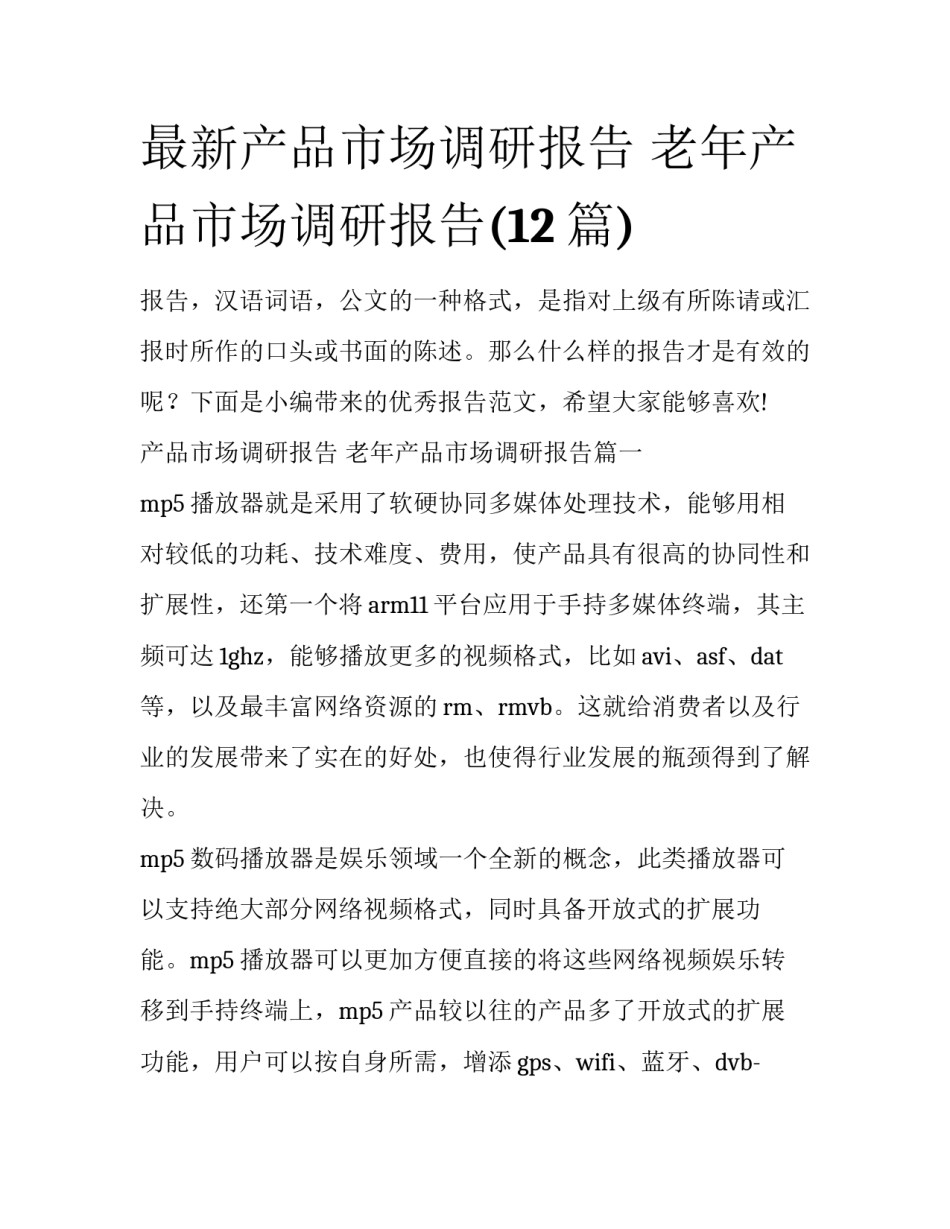 最新产品市场调研报告 老年产品市场调研报告(12 篇)

报告，汉语词语，公文的一种格式，是指对上级有所陈请或汇报时所作的口头或书面的陈述。那么什么样的报告才是有效的呢？下面是小编带来的优秀报告范文，希望大家能够喜欢!

产品市场调研报告 老年产品市场调研报告篇一

mp5 播放器就是采用了软硬协同多媒体处理技术，能够用相对较低的功耗、技术难度、费用，使产品具有很高的协同性和扩展性，还第一个将 arm11 平台应用于手持多媒体终端，其主频可达 1ghz，能够播放更多的视频格式，比如 avi、asf、dat 等，以及最丰富网络资源的 rm、rmvb。这就给消费者以及行业的发展带来了实在的好处，也使得行业发展的瓶颈得到了解决。

mp5 数码播放器是娱乐领域一个全新的概念，此类播放器可以支持绝大部分网络视频格式，同时具备开放式的扩展功能。mp5 播放器可以更加方便直接的将这些网络视频娱乐转移到手持终端上，mp5 产品较以往的产品多了开放式的扩展功能，用户可以按自身所需，增添 gps、wifi、蓝牙、dvb-